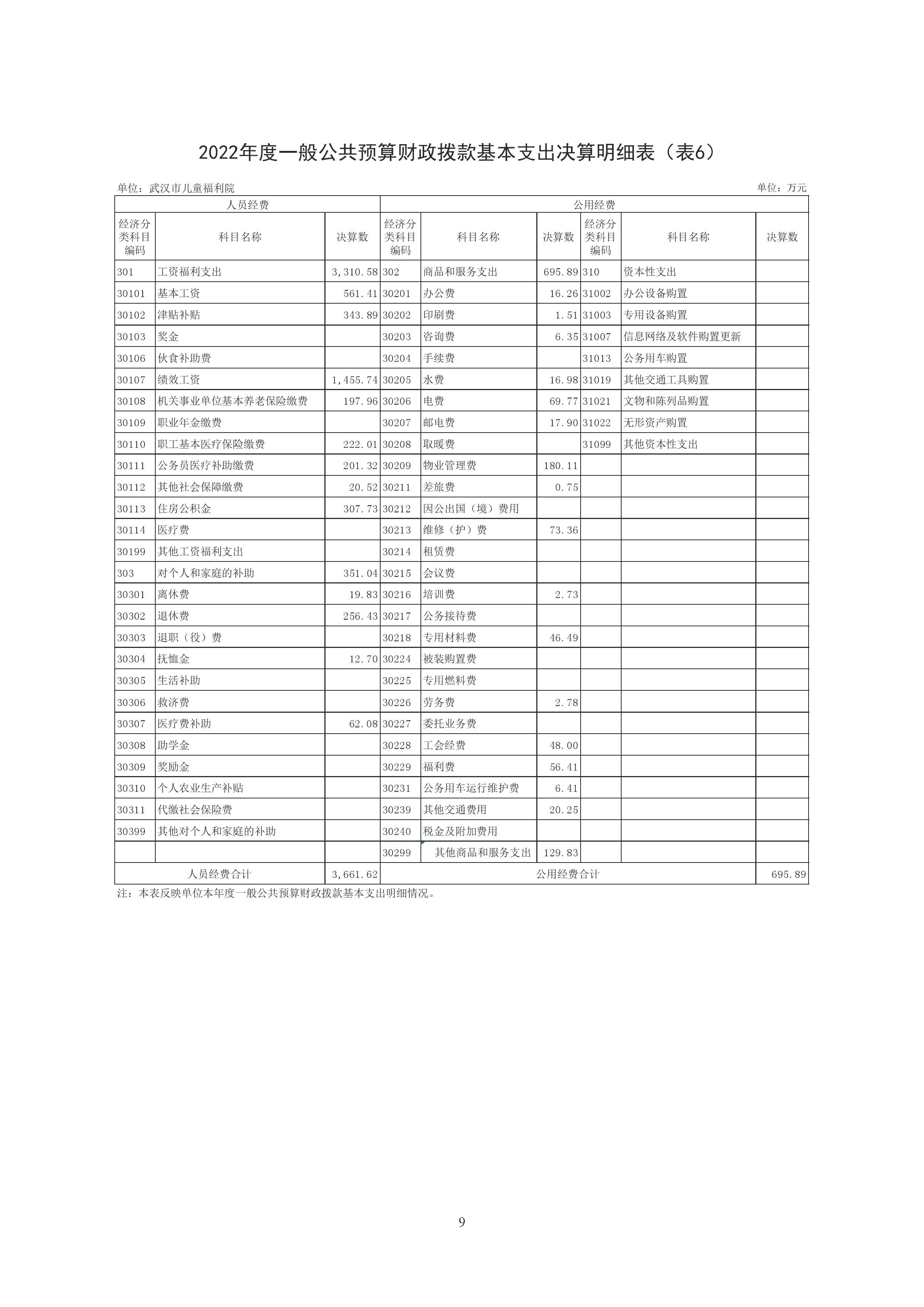 2022年度一般公共预算财政拨款基本支出决算明细表（表6）

单位：武汉市儿童福利院

单位：万元

| 人员经费 | | | 公用经费 | | | | | |
|---|---|---|---|---|---|---|---|---|
| 经济分类科目编码 | 科目名称 | 决算数 | 经济分类科目编码 | 科目名称 | 决算数 | 经济分类科目编码 | 科目名称 | 决算数 |
| 301 | 工资福利支出 | 3,310.58 | 302 | 商品和服务支出 | 695.89 | 310 | 资本性支出 | |
| 30101 | 基本工资 | 561.41 | 30201 | 办公费 | 16.26 | 31002 | 办公设备购置 | |
| 30102 | 津贴补贴 | 343.89 | 30202 | 印刷费 | 1.51 | 31003 | 专用设备购置 | |
| 30103 | 奖金 | | 30203 | 咨询费 | 6.35 | 31007 | 信息网络及软件购置更新 | |
| 30106 | 伙食补助费 | | 30204 | 手续费 | | 31013 | 公务用车购置 | |
| 30107 | 绩效工资 | 1,455.74 | 30205 | 水费 | 16.98 | 31019 | 其他交通工具购置 | |
| 30108 | 机关事业单位基本养老保险缴费 | 197.96 | 30206 | 电费 | 69.77 | 31021 | 文物和陈列品购置 | |
| 30109 | 职业年金缴费 | | 30207 | 邮电费 | 17.90 | 31022 | 无形资产购置 | |
| 30110 | 职工基本医疗保险缴费 | 222.01 | 30208 | 取暖费 | | 31099 | 其他资本性支出 | |
| 30111 | 公务员医疗补助缴费 | 201.32 | 30209 | 物业管理费 | 180.11 | | | |
| 30112 | 其他社会保障缴费 | 20.52 | 30211 | 差旅费 | 0.75 | | | |
| 30113 | 住房公积金 | 307.73 | 30212 | 因公出国（境）费用 | | | | |
| 30114 | 医疗费 | | 30213 | 维修（护）费 | 73.36 | | | |
| 30199 | 其他工资福利支出 | | 30214 | 租赁费 | | | | |
| 303 | 对个人和家庭的补助 | 351.04 | 30215 | 会议费 | | | | |
| 30301 | 离休费 | 19.83 | 30216 | 培训费 | 2.73 | | | |
| 30302 | 退休费 | 256.43 | 30217 | 公务接待费 | | | | |
| 30303 | 退职（役）费 | | 30218 | 专用材料费 | 46.49 | | | |
| 30304 | 抚恤金 | 12.70 | 30224 | 被装购置费 | | | | |
| 30305 | 生活补助 | | 30225 | 专用燃料费 | | | | |
| 30306 | 救济费 | | 30226 | 劳务费 | 2.78 | | | |
| 30307 | 医疗费补助 | 62.08 | 30227 | 委托业务费 | | | | |
| 30308 | 助学金 | | 30228 | 工会经费 | 48.00 | | | |
| 30309 | 奖励金 | | 30229 | 福利费 | 56.41 | | | |
| 30310 | 个人农业生产补贴 | | 30231 | 公务用车运行维护费 | 6.41 | | | |
| 30311 | 代缴社会保险费 | | 30239 | 其他交通费用 | 20.25 | | | |
| 30399 | 其他对个人和家庭的补助 | | 30240 | 税金及附加费用 | | | | |
| | | | 30299 | 其他商品和服务支出 | 129.83 | | | |
| 人员经费合计 | | 3,661.62 | 公用经费合计 | | | | | 695.89 |

注：本表反映单位本年度一般公共预算财政拨款基本支出明细情况。

9